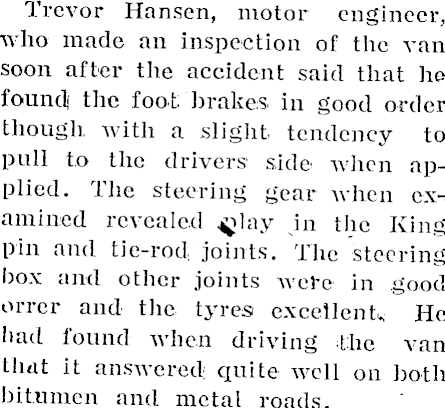 Trevor Hansen, motor engineer, who made an inspection of the van soon after the accident said that he found the foot brakes in good order though with a slight tendency to pull to the drivers side when applied. The steering gear when examined revealed play in the King pin and tie-rod joints. The steering box and other joints were in good orrer and the tyres excellent. He had found when driving the van that it answered quite well on both bitumen and metal roads.